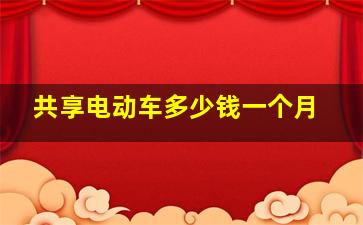 共享电动车多少钱一个月